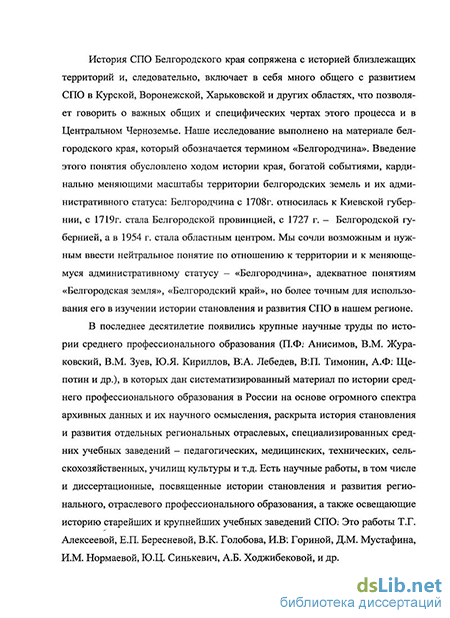 История СПО Белгородского края сопряжена с историей близлежащих территорий и, следовательно, включает в себя много общего с развитием СПО в Курской, Воронежской, Харьковской и других областях, что позволяет говорить о важных общих и специфических чертах этого процесса и в Центральном Черноземье. Наше исследование выполнено на материале белгородского края, который обозначается термином «Белгородчина». Введение этого понятия обусловлено ходом истории края, богатой событиями, кардинально меняющими масштабы территории белгородских земель и их административного статуса: Белгородчина с 1708г. относилась к Киевской губернии, с 1719г. стала Белгородской провинцией, с 1727 г. – Белгородской губернией, а в 1954 г. стала областным центром. Мы сочли возможным и нужным ввести нейтральное понятие по отношению к территории и к меняющемуся административному статусу – «Белгородчина», адекватное понятиям «Белгородская земля», «Белгородский край», но более точным для использования его в изучении истории становления и развития СПО в нашем регионе.

В последнее десятилетие появились крупные научные труды по истории среднего профессионального образования (П.Ф. Анисимов, В.М. Жураковский, В.М. Зуев, Ю.Я. Кириллов, В.А. Лебедев, В.П. Тимонин, А.Ф. Щепотин и др.), в которых дан систематизированный материал по истории среднего профессионального образования в России на основе огромного спектра архивных данных и их научного осмысления, раскрыта история становления и развития отдельных региональных отраслевых, специализированных средних учебных заведений – педагогических, медицинских, технических, сельскохозяйственных, училищ культуры и т.д. Есть научные работы, в том числе и диссертационные, посвященные истории становления и развития регионального, отраслевого профессионального образования, а также освещающие историю старейших и крупнейших учебных заведений СПО. Это работы Т.Г. Алексеевой, Е.П. Бересневой, В.К. Голобова, И.В. Гориной, Д.М. Мустафина, И.М. Нормаевой, Ю.Ц. Синькевич, А.Б. Ходжибековой, и др.

dsLib.net
библиотека диссертаций